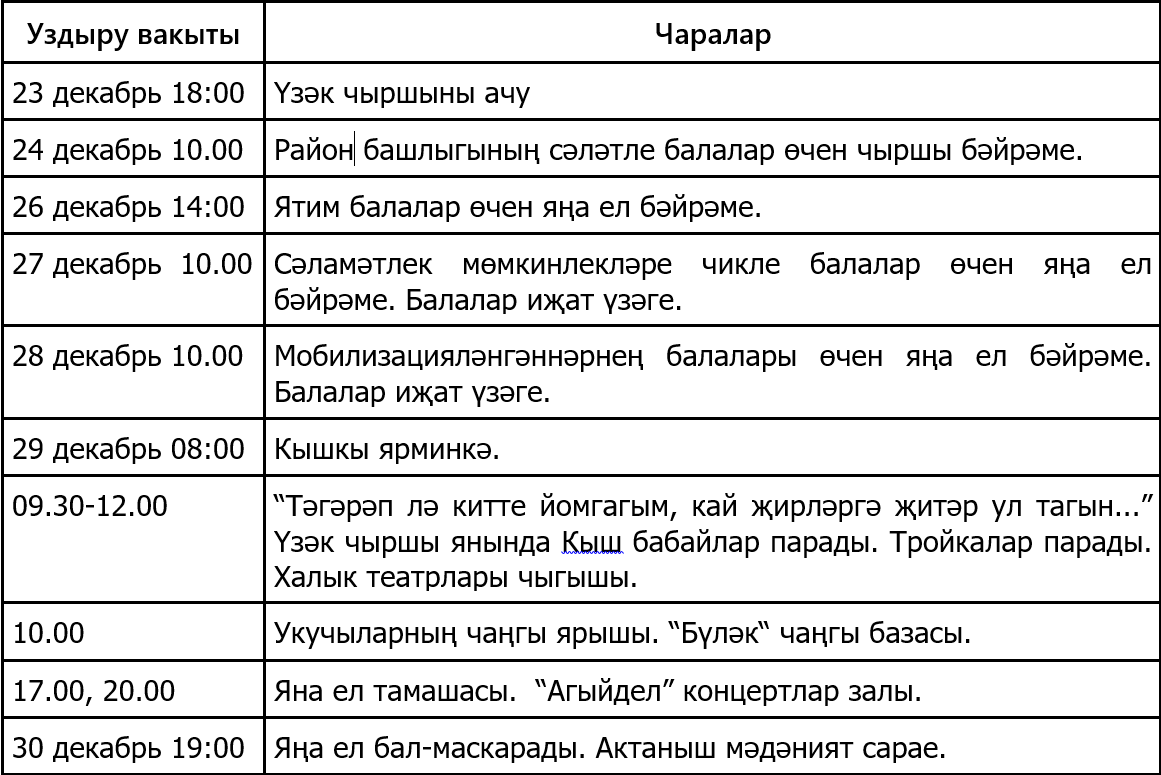 | Уздыру вакыты | Чаралар |
|---|---|
| 23 декабрь 18:00 | Үзәк чыршыны ачу |
| 24 декабрь 10.00 | Район башлыгының сәләтле балалар өчен чыршы бәйрәме. |
| 26 декабрь 14:00 | Ятим балалар өчен яңа ел бәйрәме. |
| 27 декабрь 10.00 | Сәламәтлек мөмкинлекләре чикле балалар өчен яңа ел бәйрәме. Балалар иҗат үзәге. |
| 28 декабрь 10.00 | Мобилизацияләнгәннәрнең балалары өчен яңа ел бәйрәме. Балалар иҗат үзәге. |
| 29 декабрь 08:00 | Кышкы ярминкә. |
| 09.30-12.00 | “Тәгәрәп лә китте йомгагым, кай җирләргә җитәр ул тагын...” Үзәк чыршы янында Кыш бабайлар парады. Тройкалар парады. Халык театрлары чыгышы. |
| 10.00 | Укучыларның чаңгы ярышы. “Бүләк“ чаңгы базасы. |
| 17.00, 20.00 | Яна ел тамашасы. “Агыйдел” концертлар залы. |
| 30 декабрь 19:00 | Яңа ел бал-маскарады. Актаныш мәдәният сарае. |